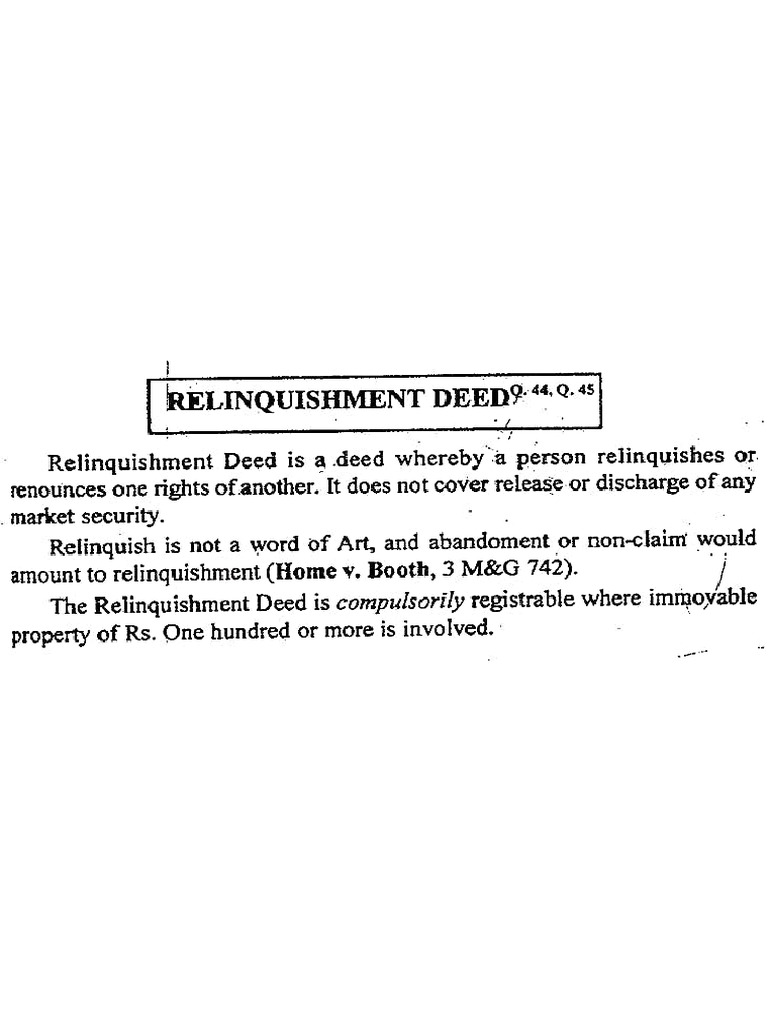 RELINQUISHMENT DEED$^{Q. 44, Q. 45}$

Relinquishment Deed is a deed whereby a person relinquishes or renounces one rights of another. It does not cover release or discharge of any market security.

Relinquish is not a word of Art, and abandoment or non-claim would amount to relinquishment (Home v. Booth, 3 M&G 742).

The Relinquishment Deed is compulsorily registrable where immovable property of Rs. One hundred or more is involved.